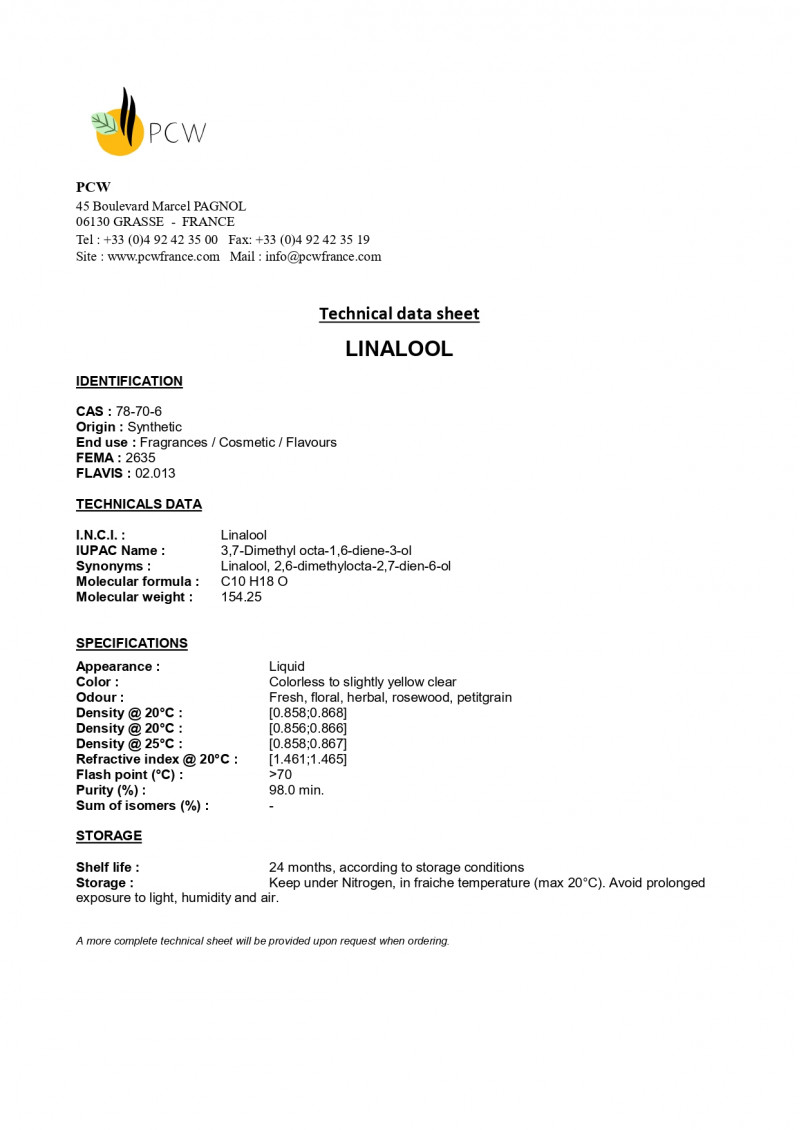 PCW

PCW
45 Boulevard Marcel PAGNOL
06130 GRASSE - FRANCE
Tel : +33 (0)4 92 42 35 00 Fax: +33 (0)4 92 42 35 19
Site : www.pcwfrance.com Mail : info@pcwfrance.com

Technical data sheet

LINALOOL

IDENTIFICATION

CAS : 78-70-6
Origin : Synthetic
End use : Fragrances / Cosmetic / Flavours
FEMA : 2635
FLAVIS : 02.013

TECHNICALS DATA

I.N.C.I. : Linalool
IUPAC Name : 3,7-Dimethyl octa-1,6-diene-3-ol
Synonyms : Linalool, 2,6-dimethylocta-2,7-dien-6-ol
Molecular formula : C10 H18 O
Molecular weight : 154.25

SPECIFICATIONS

Appearance : Liquid
Color : Colorless to slightly yellow clear
Odour : Fresh, floral, herbal, rosewood, petitgrain
Density @ 20°C : [0.858;0.868]
Density @ 20°C : [0.856;0.866]
Density @ 25°C : [0.858;0.867]
Refractive index @ 20°C : [1.461;1.465]
Flash point (°C) : >70
Purity (%) : 98.0 min.
Sum of isomers (%) : -

STORAGE

Shelf life : 24 months, according to storage conditions
Storage : Keep under Nitrogen, in fraiche temperature (max 20°C). Avoid prolonged exposure to light, humidity and air.

A more complete technical sheet will be provided upon request when ordering.